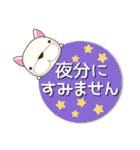 夜分に
すみません